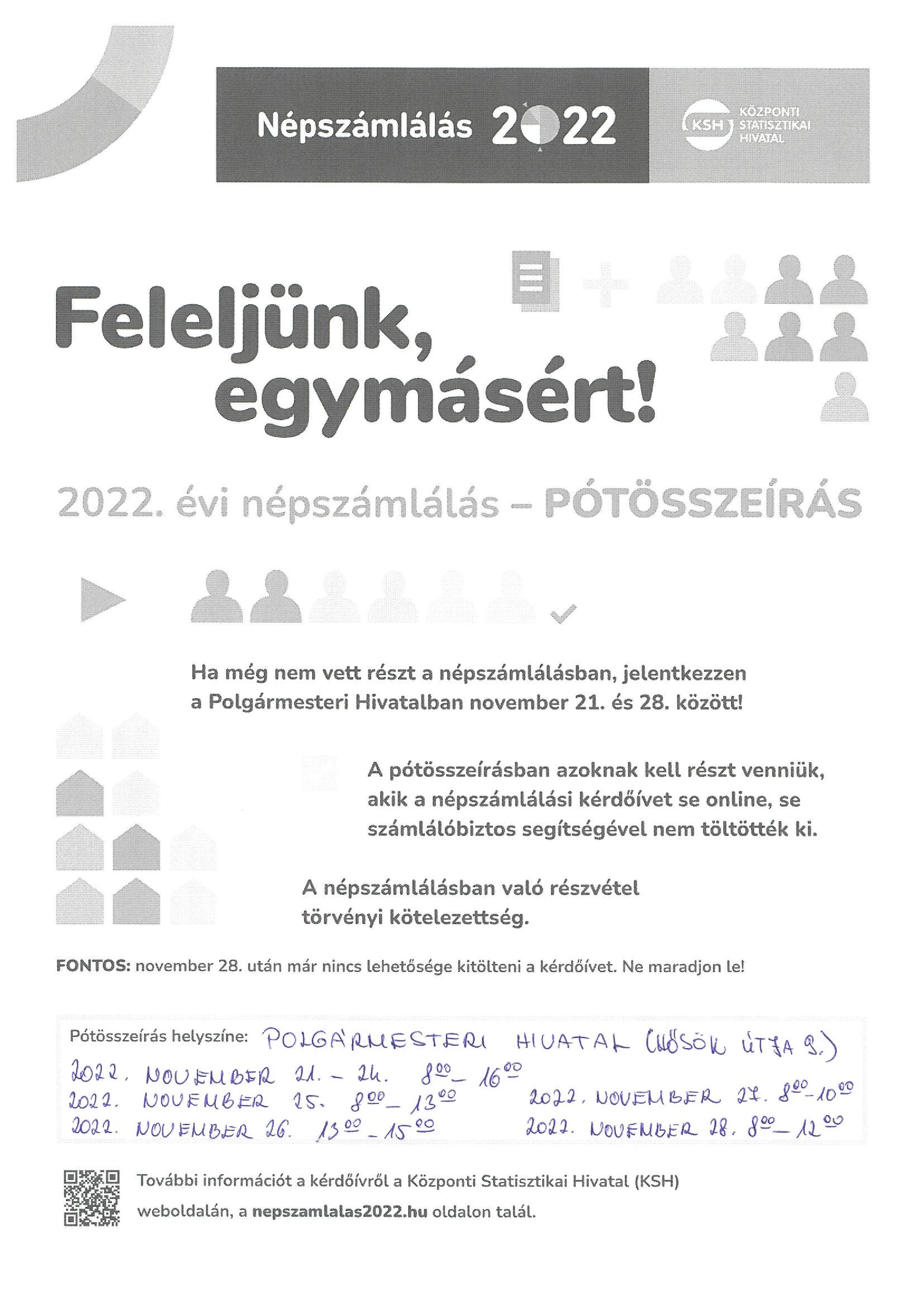 Népszámlálás 2022

KSH KÖZPONTI STATISZTIKAI HIVATAL

Feleljünk, egymásért!

2022. évi népszámlálás – PÓTÖSSZEÍRÁS

Ha még nem vett részt a népszámlálásban, jelentkezzen a Polgármesteri Hivatalban november 21. és 28. között!

A pótösszeírásban azoknak kell részt venniük, akik a népszámlálási kérdőívet se online, se számlálóbiztos segítségével nem töltötték ki.

A népszámlálásban való részvétel törvényi kötelezettség.

FONTOS: november 28. után már nincs lehetősége kitölteni a kérdőívet. Ne maradjon le!

Pótösszeírás helyszíne: POLGÁRMESTERI HIVATAL (HŐSÖK ÚTJA 9.)
2022. NOVEMBER 21. – 24. $8^{00}$ – $16^{00}$
2022. NOVEMBER 25. $8^{00}$ – $13^{00}$
2022. NOVEMBER 26. $13^{00}$ – $15^{00}$
2022. NOVEMBER 27. $8^{00}$ – $10^{00}$
2022. NOVEMBER 28. $8^{00}$ – $12^{00}$

További információt a kérdőívről a Központi Statisztikai Hivatal (KSH) weboldalán, a nepszamlalas2022.hu oldalon talál.